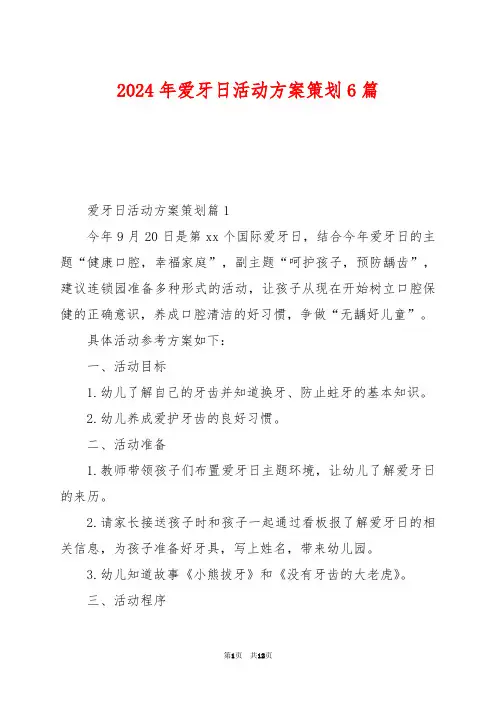 2024年爱牙日活动方案策划6篇

爱牙日活动方案策划篇1

今年9月20日是第xx个国际爱牙日，结合今年爱牙日的主题“健康口腔，幸福家庭”，副主题“呵护孩子，预防龋齿”，建议连锁园准备多种形式的活动，让孩子从现在开始树立口腔保健的正确意识，养成口腔清洁的好习惯，争做“无龋好儿童”。

具体活动参考方案如下：

一、活动目标

1.幼儿了解自己的牙齿并知道换牙、防止蛀牙的基本知识。

2.幼儿养成爱护牙齿的良好习惯。

二、活动准备

1.教师带领孩子们布置爱牙日主题环境，让幼儿了解爱牙日的来历。

2.请家长接送孩子时和孩子一起通过看板报了解爱牙日的相关信息，为孩子准备好牙具，写上姓名，带来幼儿园。

3.幼儿知道故事《小熊拔牙》和《没有牙齿的大老虎》。

三、活动程序

第1页 共13页